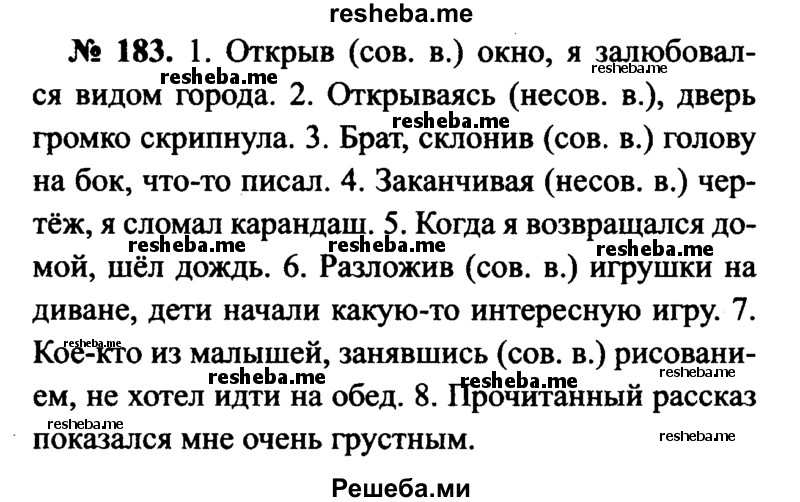 resheba.me

№ 183. 1. Открыв (сов. в.) окно, я залюбовался видом города. 2. Открываясь (несов. в.), дверь громко скрипнула. 3. Брат, склонив (сов. в.) голову на бок, что-то писал. 4. Заканчивая (несов. в.) чертёж, я сломал карандаш. 5. Когда я возвращался домой, шёл дождь. 6. Разложив (сов. в.) игрушки на диване, дети начали какую-то интересную игру. 7. Кое-кто из малышей, занявшись (сов. в.) рисованием, не хотел идти на обед. 8. Прочитанный рассказ показался мне очень грустным.

resheba.me resheba.me resheba.me resheba.me resheba.me resheba.me resheba.me resheba.me resheba.me resheba.me resheba.me resheba.me

Решеба.ми